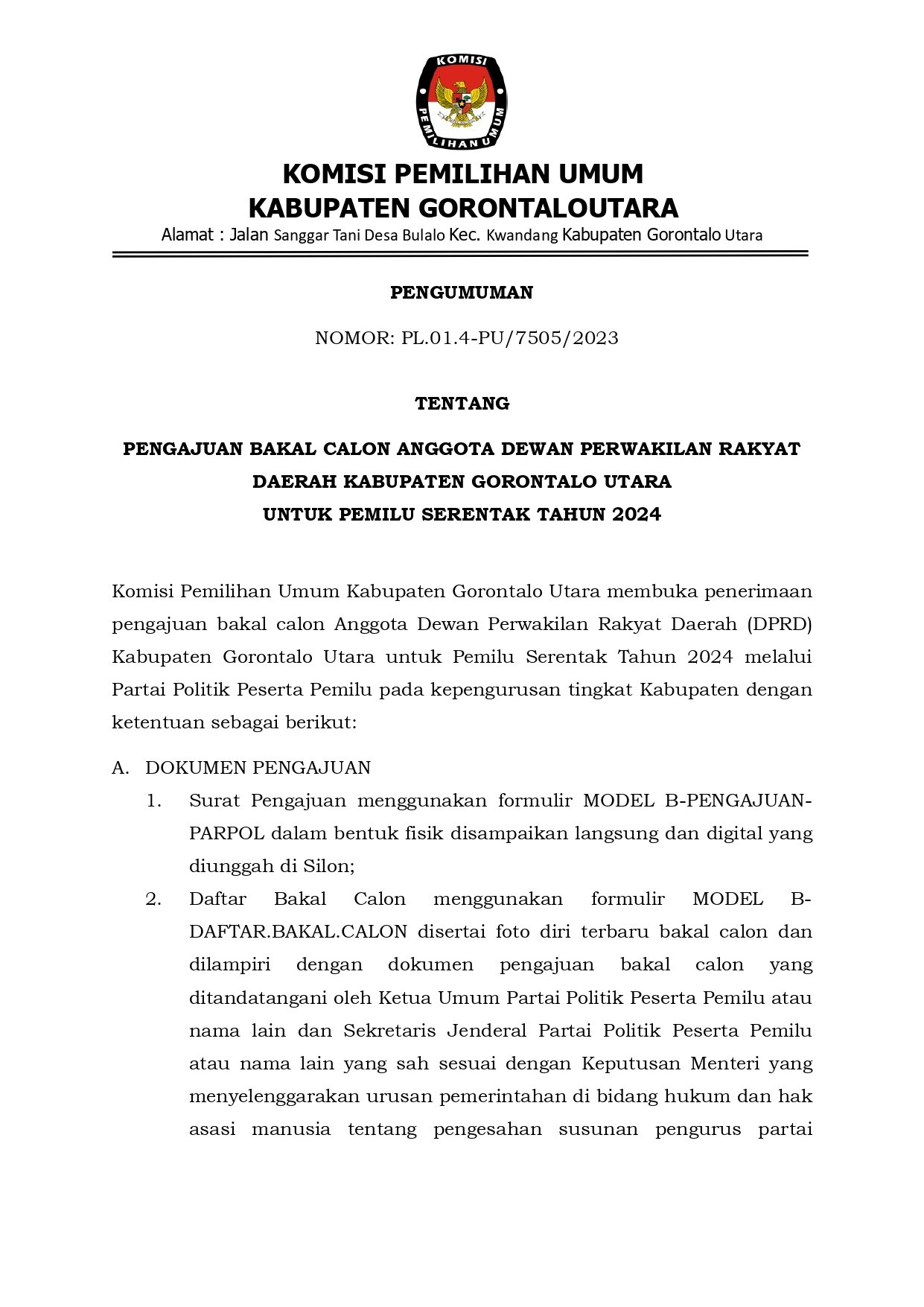 KOMISI
PEMILIHAN UMUM

KOMISI PEMILIHAN UMUM
KABUPATEN GORONTALOUTARA
Alamat : Jalan Sanggar Tani Desa Bulalo Kec. Kwandang Kabupaten Gorontalo Utara

PENGUMUMAN

NOMOR: PL.01.4-PU/7505/2023

TENTANG

PENGAJUAN BAKAL CALON ANGGOTA DEWAN PERWAKILAN RAKYAT DAERAH KABUPATEN GORONTALO UTARA UNTUK PEMILU SERENTAK TAHUN 2024

Komisi Pemilihan Umum Kabupaten Gorontalo Utara membuka penerimaan pengajuan bakal calon Anggota Dewan Perwakilan Rakyat Daerah (DPRD) Kabupaten Gorontalo Utara untuk Pemilu Serentak Tahun 2024 melalui Partai Politik Peserta Pemilu pada kepengurusan tingkat Kabupaten dengan ketentuan sebagai berikut:

A. DOKUMEN PENGAJUAN
1. Surat Pengajuan menggunakan formulir MODEL B-PENGAJUAN-PARPOL dalam bentuk fisik disampaikan langsung dan digital yang diunggah di Silon;
2. Daftar Bakal Calon menggunakan formulir MODEL B-DAFTAR.BAKAL.CALON disertai foto diri terbaru bakal calon dan dilampiri dengan dokumen pengajuan bakal calon yang ditandatangani oleh Ketua Umum Partai Politik Peserta Pemilu atau nama lain dan Sekretaris Jenderal Partai Politik Peserta Pemilu atau nama lain yang sah sesuai dengan Keputusan Menteri yang menyelenggarakan urusan pemerintahan di bidang hukum dan hak asasi manusia tentang pengesahan susunan pengurus partai